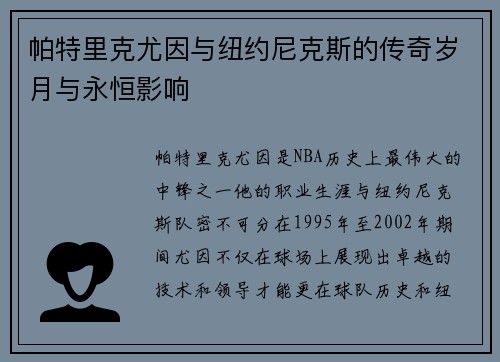 帕特里克尤因与纽约尼克斯的传奇岁月与永恒影响

帕特里克尤因是NBA历史上最伟大的中锋之一他的职业生涯与纽约尼克斯队密不可分在1995年至2002年期间尤因不仅在球场上展现出卓越的技术和领导才能更在球队历史和纽